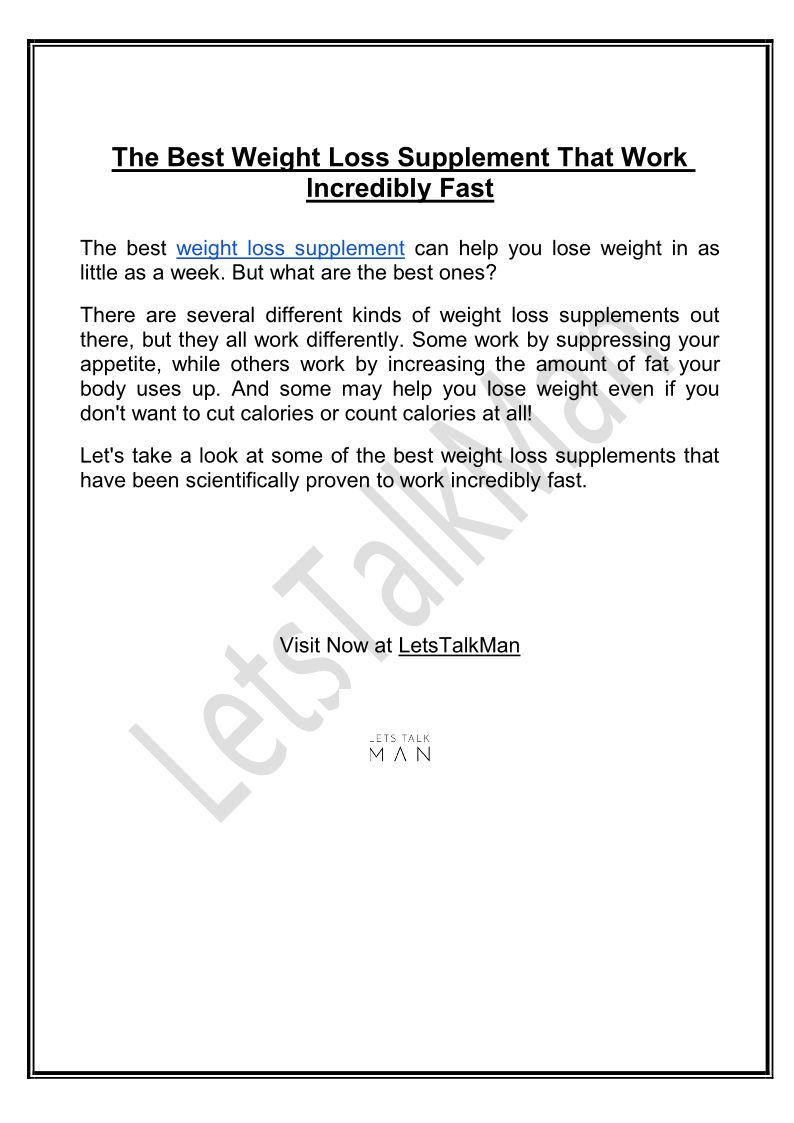 The Best Weight Loss Supplement That Work Incredibly Fast

The best weight loss supplement can help you lose weight in as little as a week. But what are the best ones?

There are several different kinds of weight loss supplements out there, but they all work differently. Some work by suppressing your appetite, while others work by increasing the amount of fat your body uses up. And some may help you lose weight even if you don't want to cut calories or count calories at all!

Let's take a look at some of the best weight loss supplements that have been scientifically proven to work incredibly fast.

Visit Now at LetsTalkMan

LETS TALK
MAN

LetsTalkMan